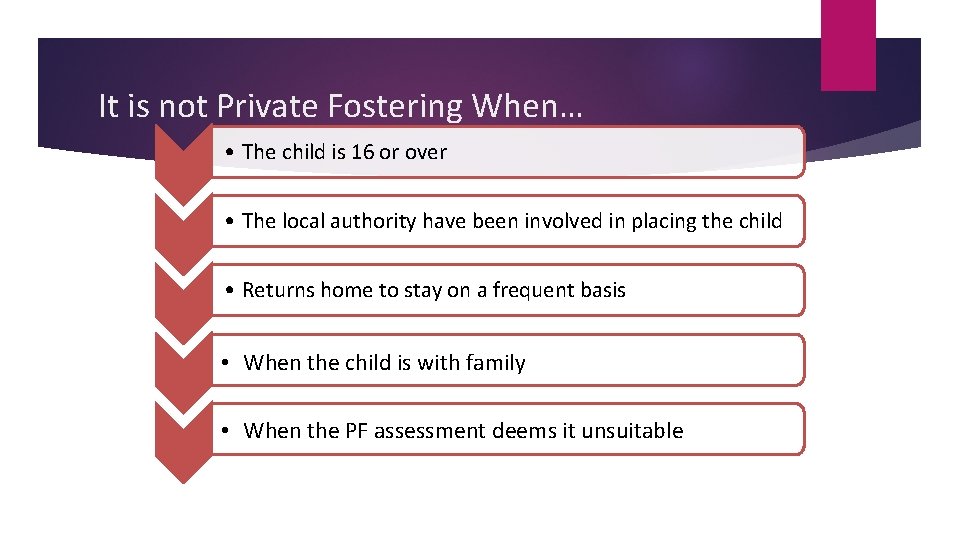 It is not Private Fostering When…

• The child is 16 or over

• The local authority have been involved in placing the child

• Returns home to stay on a frequent basis

• When the child is with family

• When the PF assessment deems it unsuitable